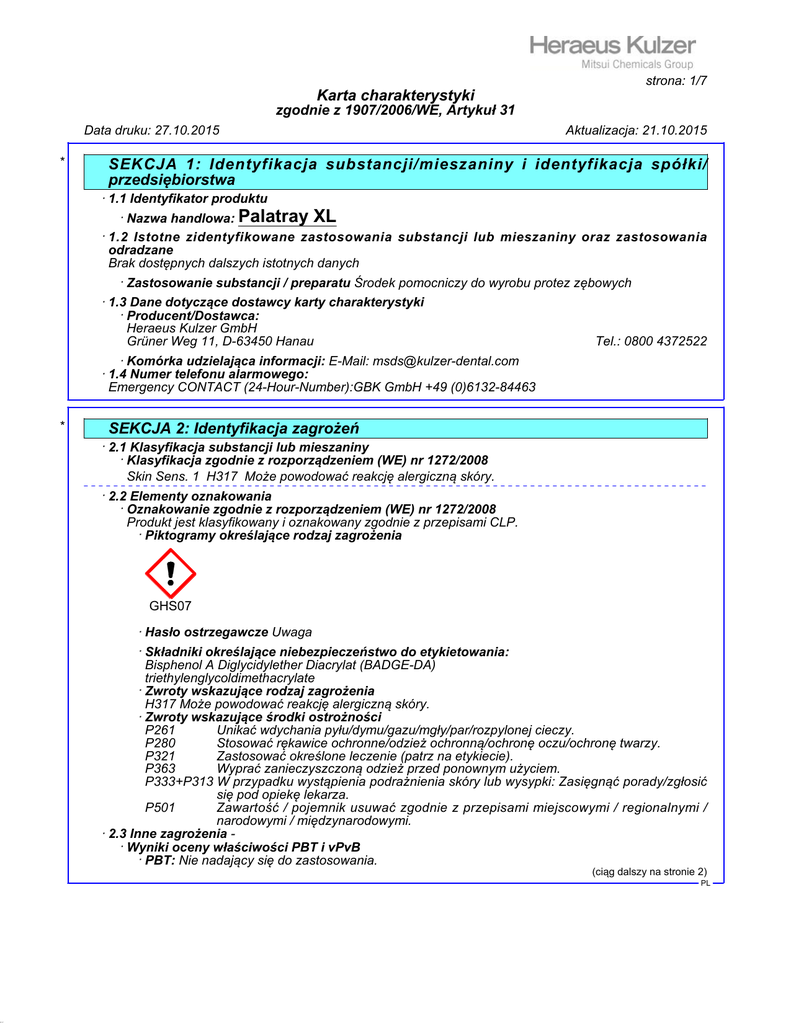 Heraeus Kulzer
Mitsui Chemicals Group

strona: 1/7

Karta charakterystyki
zgodnie z 1907/2006/WE, Artykuł 31

Data druku: 27.10.2015 Aktualizacja: 21.10.2015

*

SEKCJA 1: Identyfikacja substancji/mieszaniny i identyfikacja spółki/przedsiębiorstwa

· 1.1 Identyfikator produktu
· Nazwa handlowa: Palatray XL
· 1.2 Istotne zidentyfikowane zastosowania substancji lub mieszaniny oraz zastosowania odradzane
Brak dostępnych dalszych istotnych danych
· Zastosowanie substancji / preparatu Środek pomocniczy do wyrobu protez zębowych
· 1.3 Dane dotyczące dostawcy karty charakterystyki
· Producent/Dostawca:
Heraeus Kulzer GmbH
Grüner Weg 11, D-63450 Hanau Tel.: 0800 4372522
· Komórka udzielająca informacji: E-Mail: msds@kulzer-dental.com
· 1.4 Numer telefonu alarmowego:
Emergency CONTACT (24-Hour-Number):GBK GmbH +49 (0)6132-84463

*

SEKCJA 2: Identyfikacja zagrożeń

· 2.1 Klasyfikacja substancji lub mieszaniny
· Klasyfikacja zgodnie z rozporządzeniem (WE) nr 1272/2008
Skin Sens. 1 H317 Może powodować reakcję alergiczną skóry.
· 2.2 Elementy oznakowania
· Oznakowanie zgodnie z rozporządzeniem (WE) nr 1272/2008
Produkt jest klasyfikowany i oznakowany zgodnie z przepisami CLP.
· Piktogramy określające rodzaj zagrożenia

GHS07

· Hasło ostrzegawcze Uwaga
· Składniki określające niebezpieczeństwo do etykietowania:
Bisphenol A Diglycidylether Diacrylat (BADGE-DA)
triethylenglycoldimethacrylate
· Zwroty wskazujące rodzaj zagrożenia
H317 Może powodować reakcję alergiczną skóry.
· Zwroty wskazujące środki ostrożności
P261 Unikać wdychania pyłu/dymu/gazu/mgły/par/rozpylonej cieczy.
P280 Stosować rękawice ochronne/odzież ochronną/ochronę oczu/ochronę twarzy.
P321 Zastosować określone leczenie (patrz na etykiecie).
P363 Wyprać zanieczyszczoną odzież przed ponownym użyciem.
P333+P313 W przypadku wystąpienia podrażnienia skóry lub wysypki: Zasięgnąć porady/zgłosić się pod opiekę lekarza.
P501 Zawartość / pojemnik usuwać zgodnie z przepisami miejscowymi / regionalnymi / narodowymi / międzynarodowymi.
· 2.3 Inne zagrożenia -
· Wyniki oceny właściwości PBT i vPvB
· PBT: Nie nadający się do zastosowania.

(ciąg dalszy na stronie 2)
PL